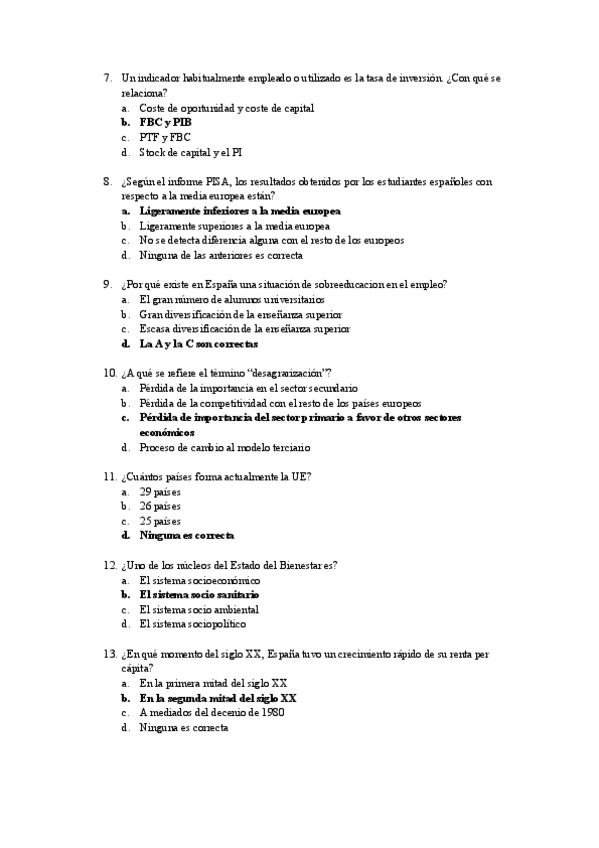 7. Un indicador habitualmente empleado o utilizado es la tasa de inversión. ¿Con qué se relaciona?
a. Coste de oportunidad y coste de capital
b. FBC y PIB
c. PTF y FBC
d. Stock de capital y el PI

8. ¿Según el informe PISA, los resultados obtenidos por los estudiantes españoles con respecto a la media europea están?
a. Ligeramente inferiores a la media europea
b. Ligeramente superiores a la media europea
c. No se detecta diferencia alguna con el resto de los europeos
d. Ninguna de las anteriores es correcta

9. ¿Por qué existe en España una situación de sobreeducacion en el empleo?
a. El gran número de alumnos universitarios
b. Gran diversificación de la enseñanza superior
c. Escasa diversificación de la enseñanza superior
d. La A y la C son correctas

10. ¿A qué se refiere el término "desagrarización"?
a. Pérdida de la importancia en el sector secundario
b. Pérdida de la competitividad con el resto de los países europeos
c. Pérdida de importancia del sector primario a favor de otros sectores económicos
d. Proceso de cambio al modelo terciario

11. ¿Cuántos países forma actualmente la UE?
a. 29 países
b. 26 países
c. 25 países
d. Ninguna es correcta

12. ¿Uno de los núcleos del Estado del Bienestar es?
a. El sistema socioeconómico
b. El sistema socio sanitario
c. El sistema socio ambiental
d. El sistema sociopolítico

13. ¿En qué momento del siglo XX, España tuvo un crecimiento rápido de su renta per cápita?
a. En la primera mitad del siglo XX
b. En la segunda mitad del siglo XX
c. A mediados del decenio de 1980
d. Ninguna es correcta